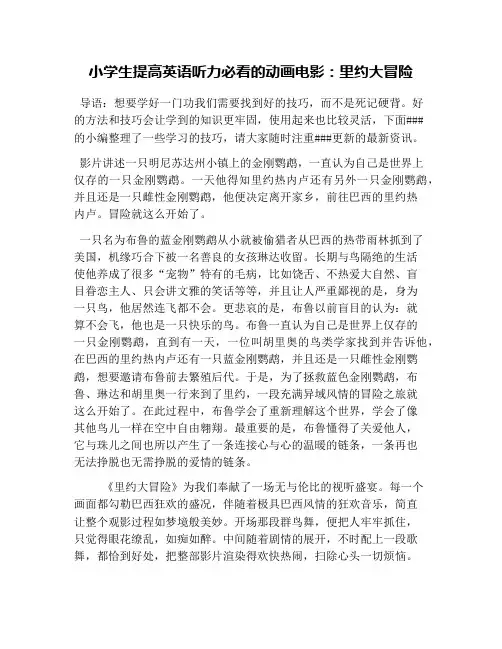 小学生提高英语听力必看的动画电影：里约大冒险

导语：想要学好一门功我们需要找到好的技巧，而不是死记硬背。好的方法和技巧会让学到的知识更牢固，使用起来也比较灵活，下面###的小编整理了一些学习的技巧，请大家随时注重###更新的最新资讯。

影片讲述一只明尼苏达州小镇上的金刚鹦鹉，一直认为自己是世界上仅存的一只金刚鹦鹉。一天他得知里约热内卢还有另外一只金刚鹦鹉，并且还是一只雌性金刚鹦鹉，他便决定离开家乡，前往巴西的里约热内卢。冒险就这么开始了。

一只名为布鲁的蓝金刚鹦鹉从小就被偷猎者从巴西的热带雨林抓到了美国，机缘巧合下被一名善良的女孩琳达收留。长期与鸟隔绝的生活使他养成了很多“宠物”特有的毛病，比如饶舌、不热爱大自然、盲目眷恋主人、只会讲文雅的笑话等等，并且让人严重鄙视的是，身为一只鸟，他居然连飞都不会。更悲哀的是，布鲁以前盲目的认为：就算不会飞，他也是一只快乐的鸟。布鲁一直认为自己是世界上仅存的一只金刚鹦鹉，直到有一天，一位叫胡里奥的鸟类学家找到并告诉他，在巴西的里约热内卢还有一只蓝金刚鹦鹉，并且还是一只雌性金刚鹦鹉，想要邀请布鲁前去繁殖后代。于是，为了拯救蓝色金刚鹦鹉，布鲁、琳达和胡里奥一行来到了里约，一段充满异域风情的冒险之旅就这么开始了。在此过程中，布鲁学会了重新理解这个世界，学会了像其他鸟儿一样在空中自由翱翔。最重要的是，布鲁懂得了关爱他人，它与珠儿之间也所以产生了一条连接心与心的温暖的链条，一条再也无法挣脱也无需挣脱的爱情的链条。

《里约大冒险》为我们奉献了一场无与伦比的视听盛宴。每一个画面都勾勒巴西狂欢的盛况，伴随着极具巴西风情的狂欢音乐，简直让整个观影过程如梦境般美妙。开场那段群鸟舞，便把人牢牢抓住，只觉得眼花缭乱，如痴如醉。中间随着剧情的展开，不时配上一段歌舞，都恰到好处，把整部影片渲染得欢快热闹，扫除心头一切烦恼。